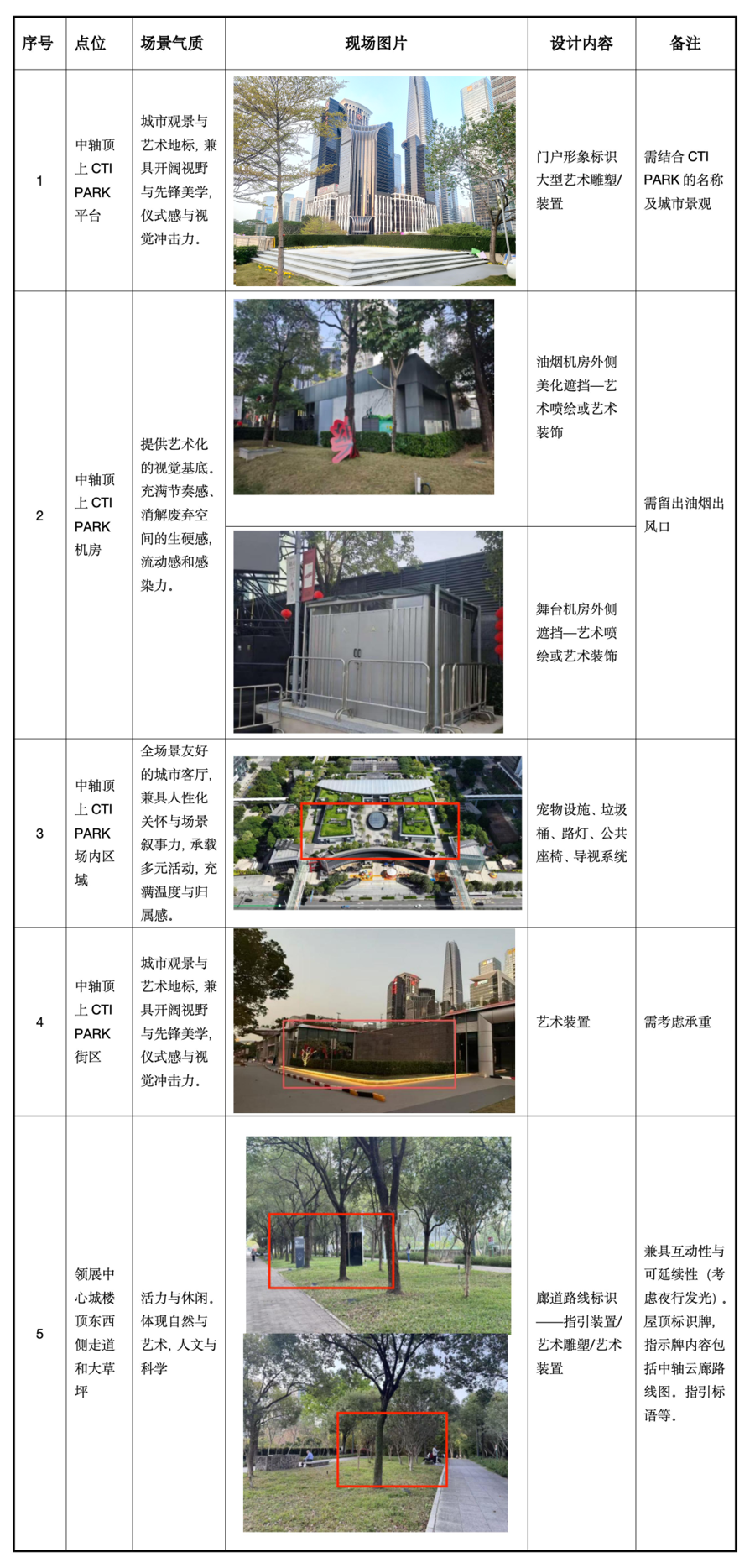 | 序号 | 点位 | 场景气质 | 现场图片 | 设计内容 | 备注 |
|---|---|---|---|---|---|
| 1 | 中轴顶上 CTI PARK 平台 | 城市观景与艺术地标，兼具开阔视野与先锋美学，仪式感与视觉冲击力。 | | 门户形象标识大型艺术雕塑/装置 | 需结合 CTI PARK 的名称及城市景观 |
| 2 | 中轴顶上 CTI PARK 机房 | 提供艺术化的视觉基底。充满节奏感、消解废弃空间的生硬感，流动感和感染力。 | | 油烟机房外侧美化遮挡—艺术喷绘或艺术装饰 | 需留出油烟出风口 |
| | | | | 舞台机房外侧遮挡—艺术喷绘或艺术装饰 | |
| 3 | 中轴顶上 CTI PARK 场内区域 | 全场景友好的城市客厅，兼具人性化关怀与场景叙事力，承载多元活动，充满温度与归属感。 | | 宠物设施、垃圾桶、路灯、公共座椅、导视系统 | |
| 4 | 中轴顶上 CTI PARK 街区 | 城市观景与艺术地标，兼具开阔视野与先锋美学，仪式感与视觉冲击力。 | | 艺术装置 | 需考虑承重 |
| 5 | 领展中心城楼顶东西侧走道和大草坪 | 活力与休闲。体现自然与艺术，人文与科学 | | 廊道路线标识——指引装置/艺术雕塑/艺术装置 | 兼具互动性与可延续性（考虑夜行发光）。屋顶标识牌，指示牌内容包括中轴云廊路线图。指引标语等。 |